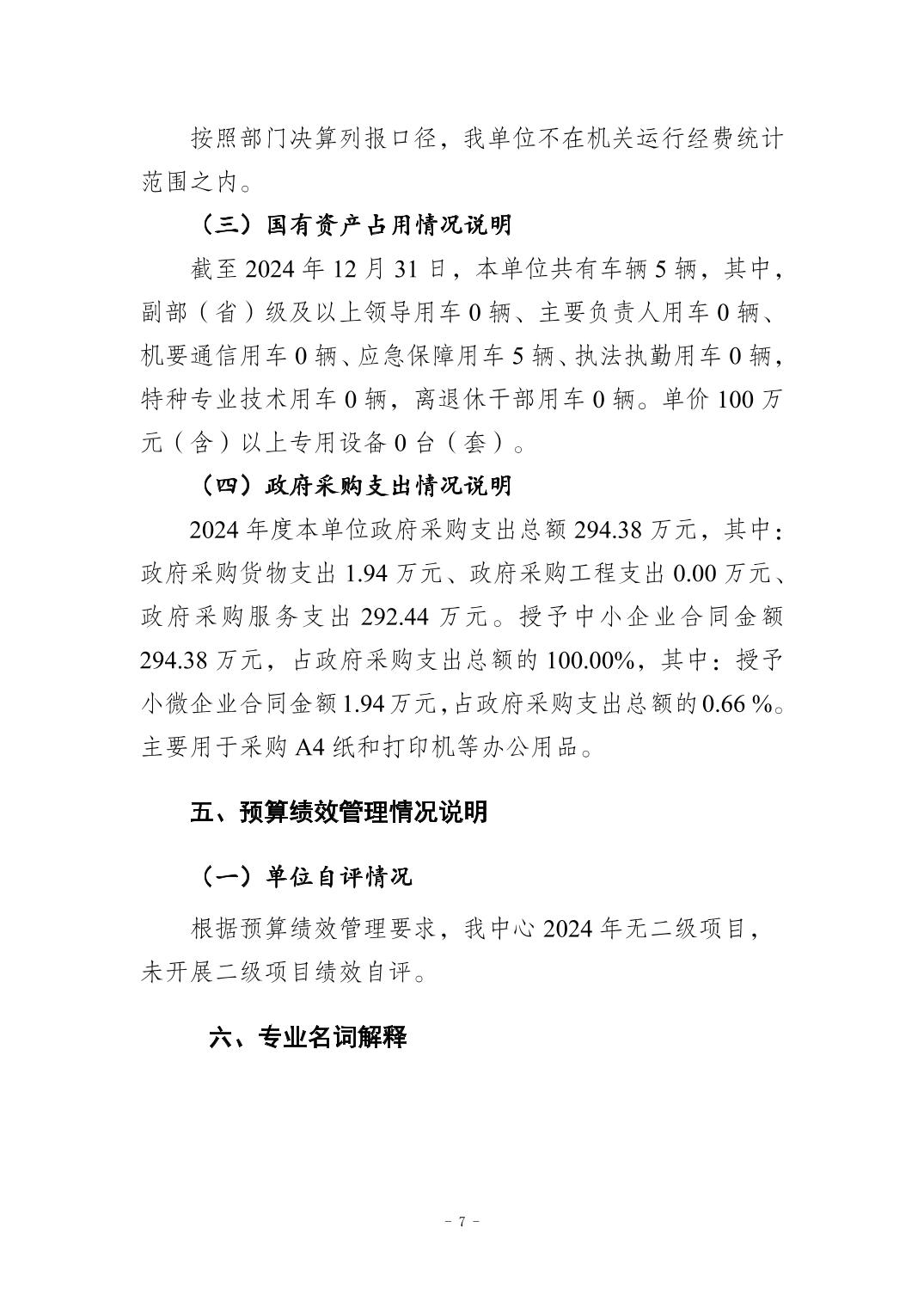 按照部门决算列报口径，我单位不在机关运行经费统计范围之内。

（三）国有资产占用情况说明

截至 2024 年 12 月 31 日，本单位共有车辆 5 辆，其中，副部（省）级及以上领导用车 0 辆、主要负责人用车 0 辆、机要通信用车 0 辆、应急保障用车 5 辆、执法执勤用车 0 辆，特种专业技术用车 0 辆，离退休干部用车 0 辆。单价 100 万元（含）以上专用设备 0 台（套）。

（四）政府采购支出情况说明

2024 年度本单位政府采购支出总额 294.38 万元，其中：政府采购货物支出 1.94 万元、政府采购工程支出 0.00 万元、政府采购服务支出 292.44 万元。授予中小企业合同金额 294.38 万元，占政府采购支出总额的 100.00%，其中：授予小微企业合同金额 1.94 万元，占政府采购支出总额的 0.66 %。主要用于采购 A4 纸和打印机等办公用品。

五、预算绩效管理情况说明

（一）单位自评情况

根据预算绩效管理要求，我中心 2024 年无二级项目，未开展二级项目绩效自评。

六、专业名词解释

－ 7 －